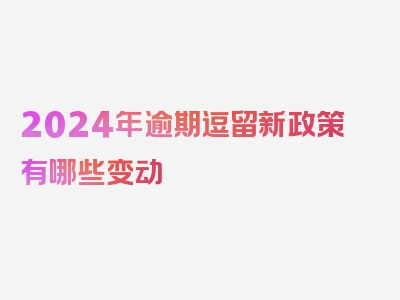 2024年逾期逗留新政策有哪些变动